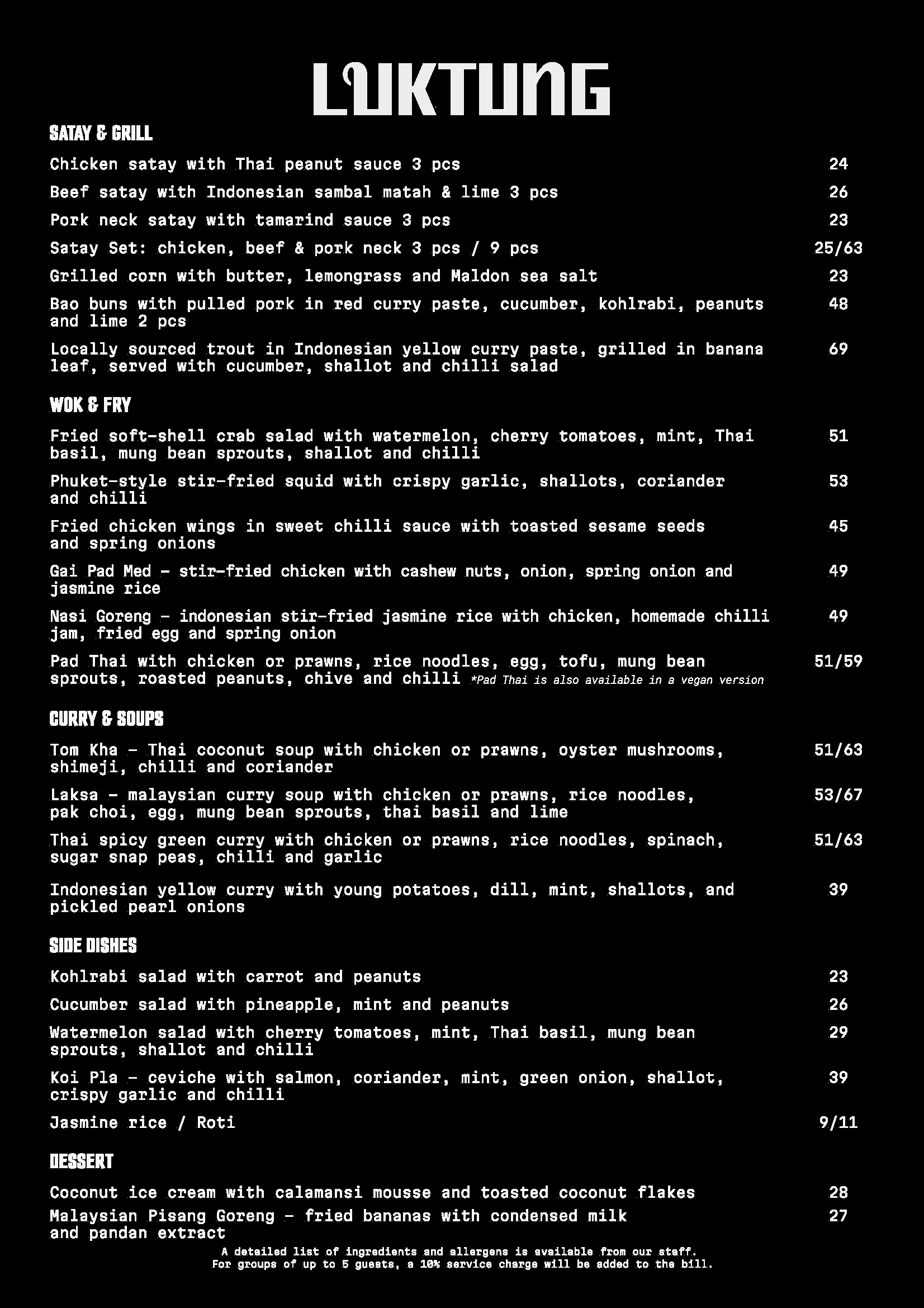 LUKTUNG

SATAY & GRILL

Chicken satay with Thai peanut sauce 3 pcs 24

Beef satay with Indonesian sambal matah & lime 3 pcs 26

Pork neck satay with tamarind sauce 3 pcs 23

Satay Set: chicken, beef & pork neck 3 pcs / 9 pcs 25/63

Grilled corn with butter, lemongrass and Maldon sea salt 23

Bao buns with pulled pork in red curry paste, cucumber, kohlrabi, peanuts and lime 2 pcs 48

Locally sourced trout in Indonesian yellow curry paste, grilled in banana leaf, served with cucumber, shallot and chilli salad 69

WOK & FRY

Fried soft-shell crab salad with watermelon, cherry tomatoes, mint, Thai basil, mung bean sprouts, shallot and chilli 51

Phuket-style stir-fried squid with crispy garlic, shallots, coriander and chilli 53

Fried chicken wings in sweet chilli sauce with toasted sesame seeds and spring onions 45

Gai Pad Med - stir-fried chicken with cashew nuts, onion, spring onion and jasmine rice 49

Nasi Goreng - indonesian stir-fried jasmine rice with chicken, homemade chilli jam, fried egg and spring onion 49

Pad Thai with chicken or prawns, rice noodles, egg, tofu, mung bean sprouts, roasted peanuts, chive and chilli *Pad Thai is also available in a vegan version 51/59

CURRY & SOUPS

Tom Kha - Thai coconut soup with chicken or prawns, oyster mushrooms, shimeji, chilli and coriander 51/63

Laksa - malaysian curry soup with chicken or prawns, rice noodles, pak choi, egg, mung bean sprouts, thai basil and lime 53/67

Thai spicy green curry with chicken or prawns, rice noodles, spinach, sugar snap peas, chilli and garlic 51/63

Indonesian yellow curry with young potatoes, dill, mint, shallots, and pickled pearl onions 39

SIDE DISHES

Kohlrabi salad with carrot and peanuts 23

Cucumber salad with pineapple, mint and peanuts 26

Watermelon salad with cherry tomatoes, mint, Thai basil, mung bean sprouts, shallot and chilli 29

Koi Pla - ceviche with salmon, coriander, mint, green onion, shallot, crispy garlic and chilli 39

Jasmine rice / Roti 9/11

DESSERT

Coconut ice cream with calamansi mousse and toasted coconut flakes 28

Malaysian Pisang Goreng - fried bananas with condensed milk and pandan extract 27

A detailed list of ingredients and allergens is available from our staff.
For groups of up to 5 guests, a 10% service charge will be added to the bill.